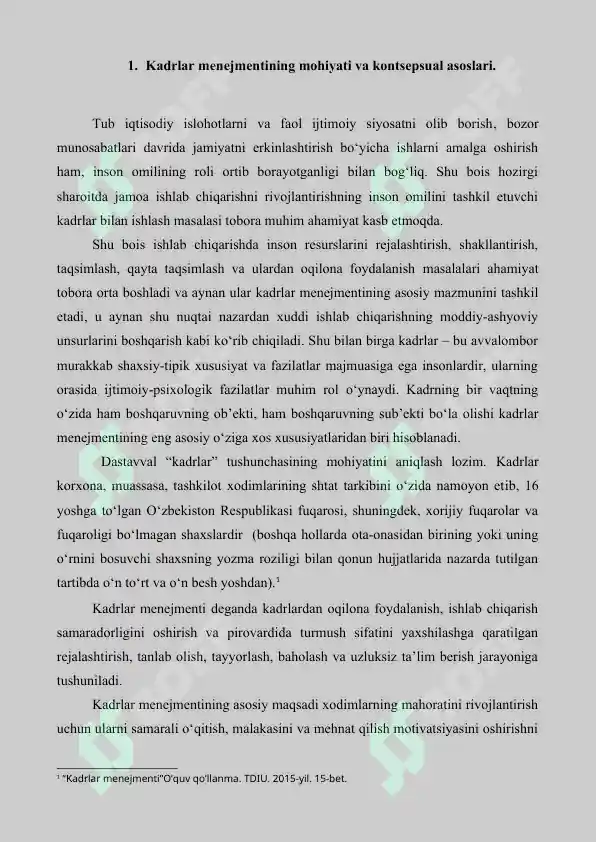 1. Kadrlar menejmentining mohiyati va kontsepsual asoslari.

Tub iqtisodiy islohotlarni va faol ijtimoiy siyosatni olib borish, bozor munosabatlari davrida jamiyatni erkinlashtirish bo'yicha ishlarni amalga oshirish ham, inson omilining roli ortib borayotganligi bilan bog'liq. Shu bois hozirgi sharoitda jamoa ishlab chiqarishni rivojlantirishning inson omilini tashkil etuvchi kadrlar bilan ishlash masalasi tobora muhim ahamiyat kasb etmoqda.

Shu bois ishlab chiqarishda inson resurslarini rejalashtirish, shakllantirish, taqsimlash, qayta taqsimlash va ulardan oqilona foydalanish masalalari ahamiyat tobora orta boshladi va aynan ular kadrlar menejmentining asosiy mazmunini tashkil etadi, u aynan shu nuqtai nazardan xuddi ishlab chiqarishning moddiy-ashyoviy unsurlarini boshqarish kabi ko'rib chiqiladi. Shu bilan birga kadrlar – bu avvalombor murakkab shaxsiy-tipik xususiyat va fazilatlar majmuasiga ega insonlardir, ularning orasida ijtimoiy-psixologik fazilatlar muhim rol o'ynaydi. Kadrning bir vaqtning o'zida ham boshqaruvning ob'ekti, ham boshqaruvning sub'ekti bo'la olishi kadrlar menejmentining eng asosiy o'ziga xos xususiyatlaridan biri hisoblanadi.

Dastavval "kadrlar" tushunchasining mohiyatini aniqlash lozim. Kadrlar korxona, muassasa, tashkilot xodimlarining shtat tarkibini o'zida namoyon etib, 16 yoshga to'lgan O'zbekiston Respublikasi fuqarosi, shuningdek, xorijiy fuqarolar va fuqaroligi bo'lmagan shaxslardir (boshqa hollarda ota-onasidan birining yoki uning o'rnini bosuvchi shaxsning yozma roziligi bilan qonun hujjatlarida nazarda tutilgan tartibda o'n to'rt va o'n besh yoshdan).$^{1}$

Kadrlar menejmenti deganda kadrlardan oqilona foydalanish, ishlab chiqarish samaradorligini oshirish va pirovardida turmush sifatini yaxshilashga qaratilgan rejalashtirish, tanlab olish, tayyorlash, baholash va uzluksiz ta'lim berish jarayoniga tushuniladi.

Kadrlar menejmentining asosiy maqsadi xodimlarning mahoratini rivojlantirish uchun ularni samarali o'qitish, malakasini va mehnat qilish motivatsiyasini oshirishni

$^{1}$ "Kadrlar menejmenti"O'quv qo'llanma. TDIU. 2015-yil. 15-bet.